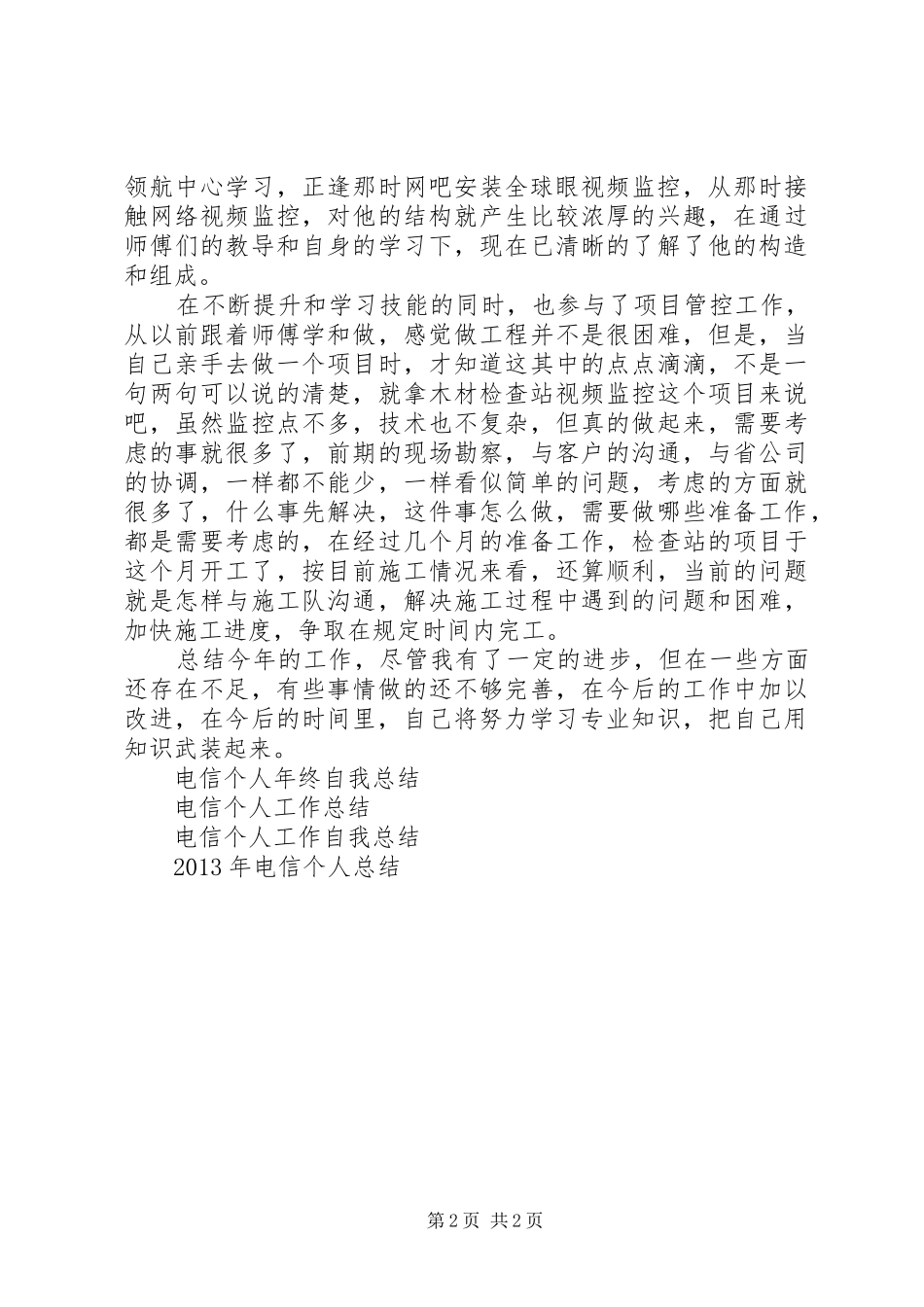 领航中心学习，正逢那时网吧安装全球眼视频监控，从那时接触网络视频监控，对他的结构就产生比较浓厚的兴趣，在通过师傅们的教导和自身的学习下，现在已清晰的了解了他的构造和组成。

在不断提升和学习技能的同时，也参与了项目管控工作，从以前跟着师傅学和做，感觉做工程并不是很困难，但是，当自己亲手去做一个项目时，才知道这其中的点点滴滴，不是一句两句可以说的清楚，就拿木材检查站视频监控这个项目来说吧，虽然监控点不多，技术也不复杂，但真的做起来，需要考虑的事就很多了，前期的现场勘察，与客户的沟通，与省公司的协调，一样都不能少，一样看似简单的问题，考虑的方面就很多了，什么事先解决，这件事怎么做，需要做哪些准备工作，都是需要考虑的，在经过几个月的准备工作，检查站的项目于这个月开工了，按目前施工情况来看，还算顺利，当前的问题就是怎样与施工队沟通，解决施工过程中遇到的问题和困难，加快施工进度，争取在规定时间内完工。

总结今年的工作，尽管我有了一定的进步，但在一些方面还存在不足，有些事情做的还不够完善，在今后的工作中加以改进，在今后的时间里，自己将努力学习专业知识，把自己用知识武装起来。

电信个人年终自我总结

电信个人工作总结

电信个人工作自我总结

2013 年电信个人总结

第 2 页 共 2 页